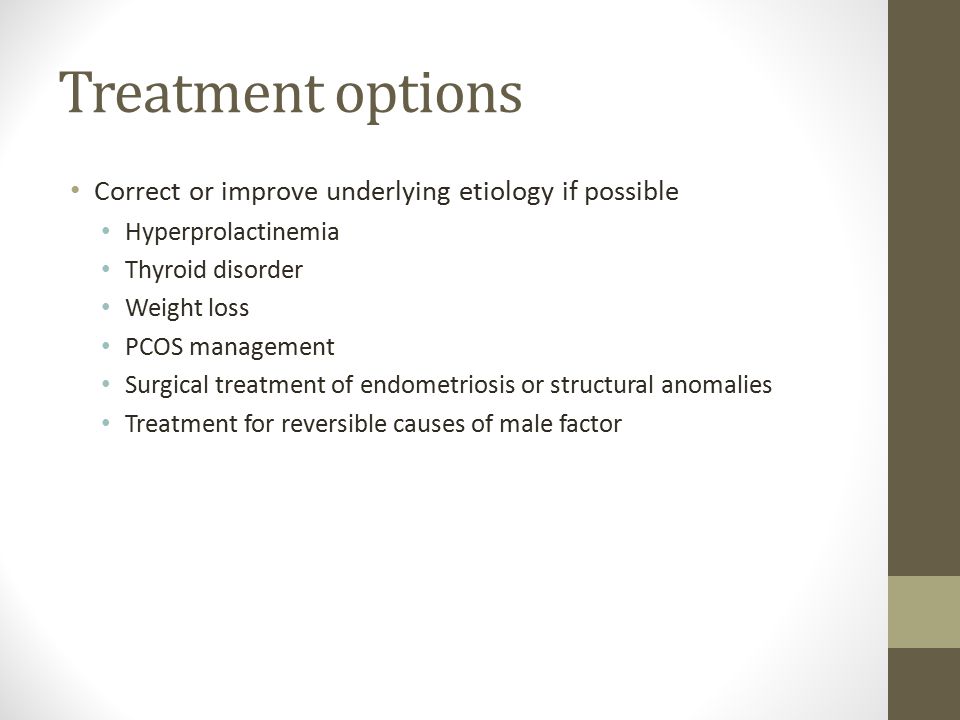 Treatment options

• Correct or improve underlying etiology if possible
  • Hyperprolactinemia
  • Thyroid disorder
  • Weight loss
  • PCOS management
  • Surgical treatment of endometriosis or structural anomalies
  • Treatment for reversible causes of male factor